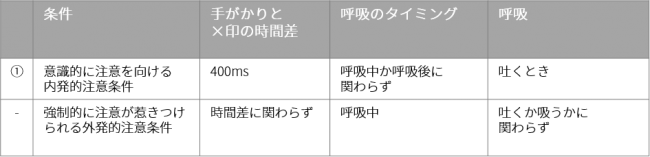 |  | 条件 | 手がかりと×印の時間差 | 呼吸のタイミング | 呼吸 |
|---|---|---|---|---|
| ① | 意識的に注意を向ける内発的注意条件 | 400ms | 呼吸中か呼吸後に関わらず | 吐くとき |
| - | 強制的に注意が惹きつけられる外発的注意条件 | 時間差に関わらず | 呼吸中 | 吐くか吸うかに関わらず |